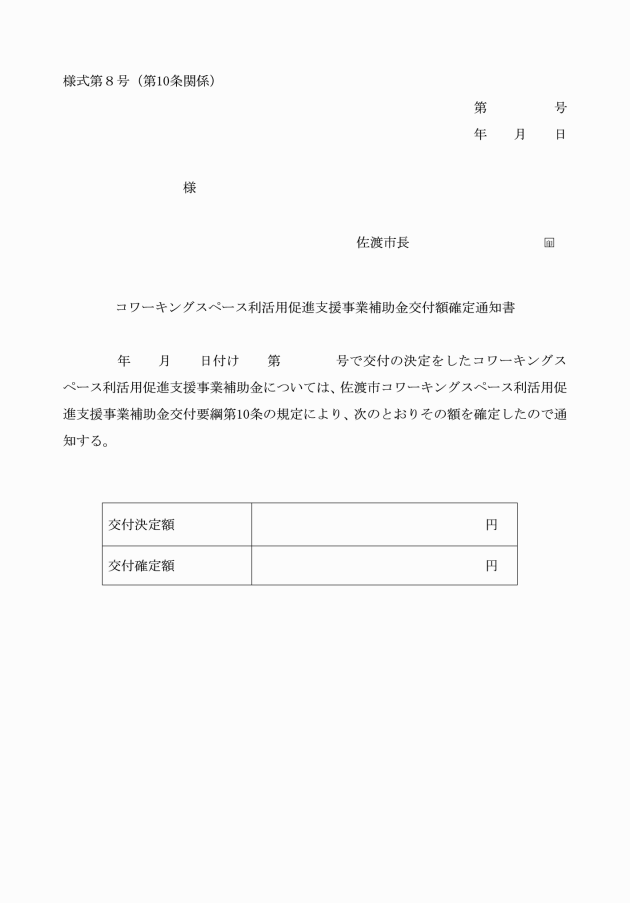 様式第８号（第10条関係）

第　　　　号
年　　月　　日

様

佐渡市長　　　　　　　　　㊞

コワーキングスペース利活用促進支援事業補助金交付額確定通知書

年　　月　　日付け　　第　　　　号で交付の決定をしたコワーキングスペース利活用促進支援事業補助金については、佐渡市コワーキングスペース利活用促進支援事業補助金交付要綱第10条の規定により、次のとおりその額を確定したので通知する。

| 交付決定額 | 円 |
|---|---|
| 交付確定額 | 円 |